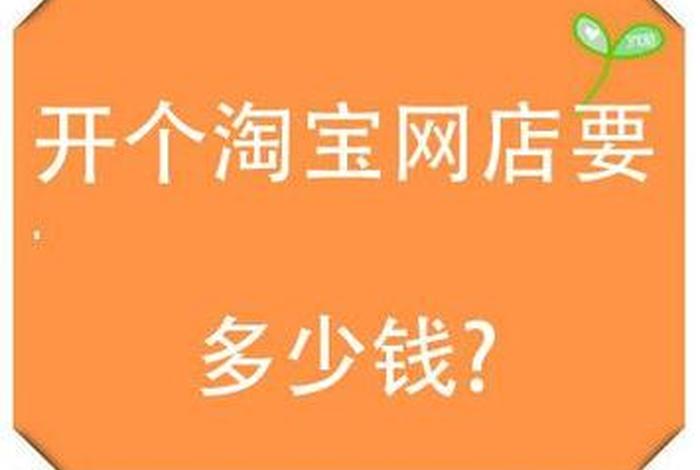 开个淘宝网店要

多少钱?